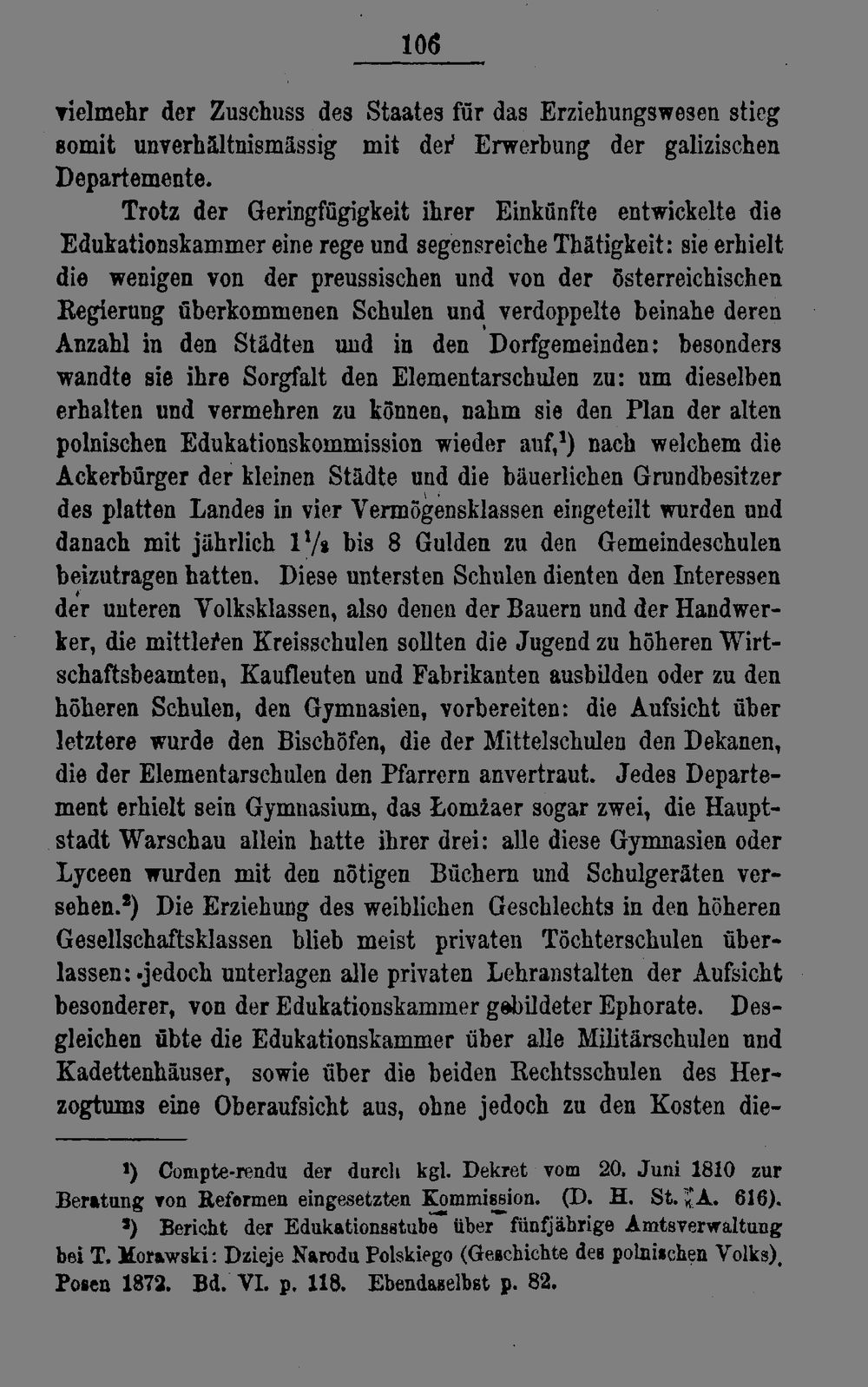 106

vielmehr der Zuschuss des Staates für das Erziehungswesen stieg somit unverhältnismässig mit der Erwerbung der galizischen Departemente.

Trotz der Geringfügigkeit ihrer Einkünfte entwickelte die Edukationskammer eine rege und segensreiche Thätigkeit: sie erhielt die wenigen von der preussischen und von der österreichischen Regierung überkommenen Schulen und verdoppelte beinahe deren Anzahl in den Städten und in den Dorfgemeinden: besonders wandte sie ihre Sorgfalt den Elementarschulen zu: um dieselben erhalten und vermehren zu können, nahm sie den Plan der alten polnischen Edukationskommission wieder auf,$^{1}$) nach welchem die Ackerbürger der kleinen Städte und die bäuerlichen Grundbesitzer des platten Landes in vier Vermögensklassen eingeteilt wurden und danach mit jährlich $1\frac{1}{2}$ bis 8 Gulden zu den Gemeindeschulen beizutragen hatten. Diese untersten Schulen dienten den Interessen der unteren Volksklassen, also denen der Bauern und der Handwerker, die mittleren Kreisschulen sollten die Jugend zu höheren Wirtschaftsbeamten, Kaufleuten und Fabrikanten ausbilden oder zu den höheren Schulen, den Gymnasien, vorbereiten: die Aufsicht über letztere wurde den Bischöfen, die der Mittelschulen den Dekanen, die der Elementarschulen den Pfarrern anvertraut. Jedes Departement erhielt sein Gymnasium, das Łomżaer sogar zwei, die Hauptstadt Warschau allein hatte ihrer drei: alle diese Gymnasien oder Lyceen wurden mit den nötigen Büchern und Schulgeräten versehen.$^{2}$) Die Erziehung des weiblichen Geschlechts in den höheren Gesellschaftsklassen blieb meist privaten Töchterschulen überlassen: jedoch unterlagen alle privaten Lehranstalten der Aufsicht besonderer, von der Edukationskammer gebildeter Ephorate. Desgleichen übte die Edukationskammer über alle Militärschulen und Kadettenhäuser, sowie über die beiden Rechtsschulen des Herzogtums eine Oberaufsicht aus, ohne jedoch zu den Kosten die-

$^{1}$) Compte-rendu der durch kgl. Dekret vom 20. Juni 1810 zur Beratung von Reformen eingesetzten Kommission. (D. H. St. A. 616).

$^{2}$) Bericht der Edukationsstube über fünfjährige Amtsverwaltung bei T. Morawski: Dzieje Narodu Polskiego (Geschichte des polnischen Volks). Posen 1872. Bd. VI. p. 118. Ebendaselbst p. 82.